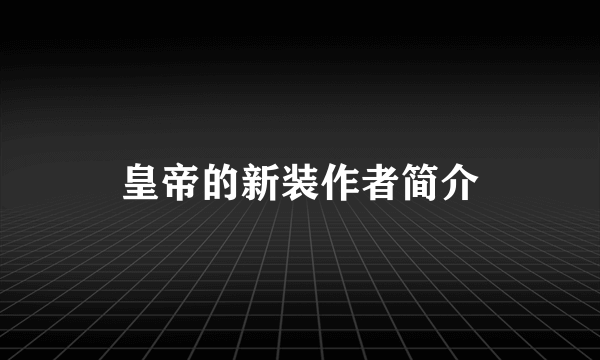 皇帝的新装作者简介